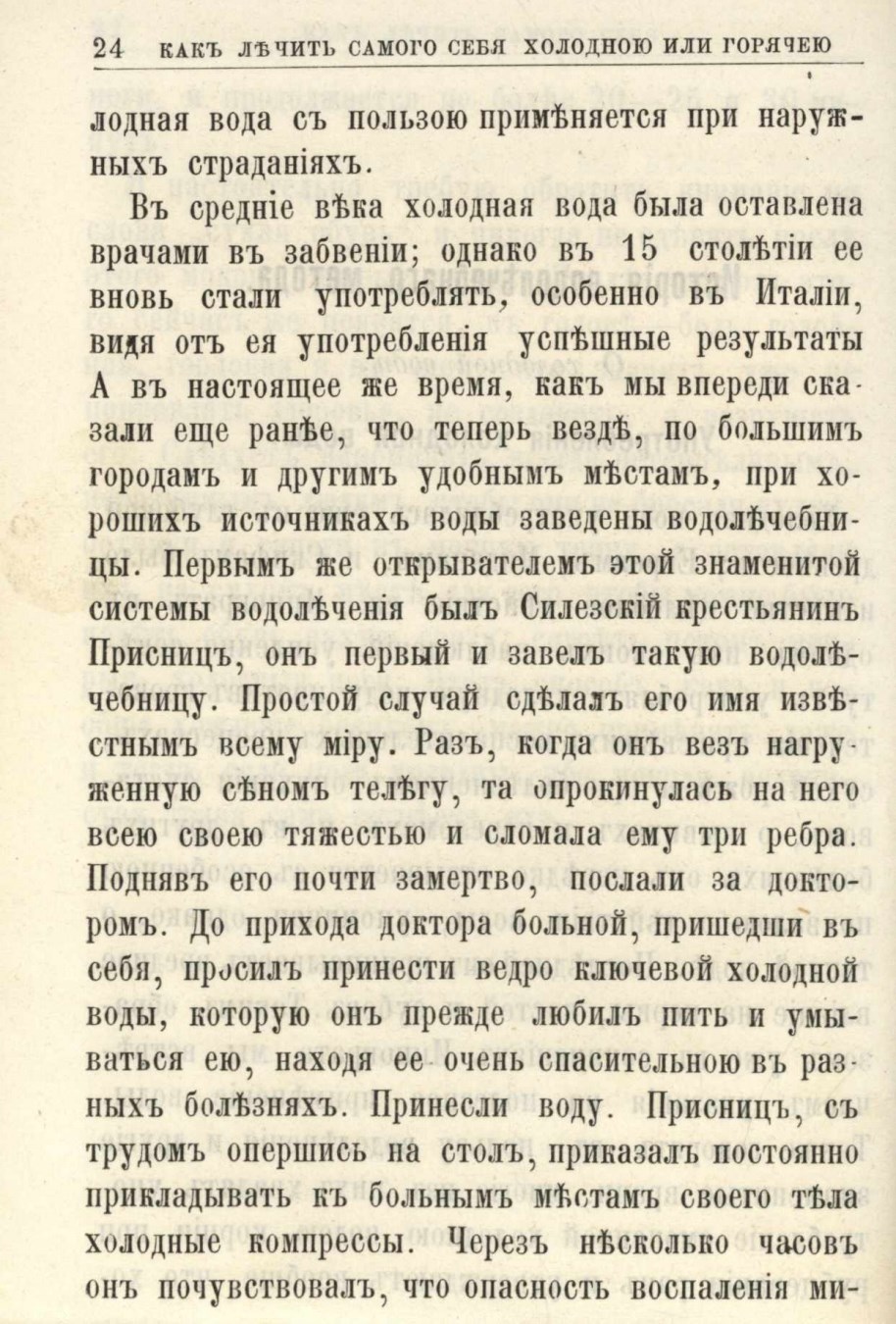 24 КАКЪ ЛѢЧИТЬ САМОГО СЕБЯ ХОЛОДНОЮ ИЛИ ГОРЯЧЕЮ

лодная вода съ пользою примѣняется при наружныхъ страданіяхъ.

Въ средніе вѣка холодная вода была оставлена врачами въ забвеніи; однако въ 15 столѣтіи ее вновь стали употреблять, особенно въ Италіи, видя отъ ея употребленія успѣшные результаты А въ настоящее же время, какъ мы впереди сказали еще ранѣе, что теперь вездѣ, по большимъ городамъ и другимъ удобнымъ мѣстамъ, при хорошихъ источникахъ воды заведены водолѣчебницы. Первымъ же открывателемъ этой знаменитой системы водолѣченія былъ Силезскій крестьянинъ Присницъ, онъ первый и завелъ такую водолѣчебницу. Простой случай сдѣлалъ его имя извѣстнымъ всему міру. Разъ, когда онъ везъ нагруженную сѣномъ телѣгу, та опрокинулась на него всею своею тяжестью и сломала ему три ребра. Поднявъ его почти замертво, послали за докторомъ. До прихода доктора больной, пришедши въ себя, просилъ принести ведро ключевой холодной воды, которую онъ прежде любилъ пить и умываться ею, находя ее очень спасительною въ разныхъ болѣзняхъ. Принесли воду. Присницъ, съ трудомъ опершись на столъ, приказалъ постоянно прикладывать къ больнымъ мѣстамъ своего тѣла холодные компрессы. Черезъ нѣсколько часовъ онъ почувствовалъ, что опасность воспаленія ми-